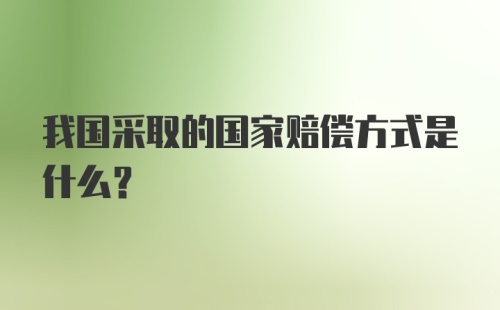 我国采取的国家赔偿方式是什么?